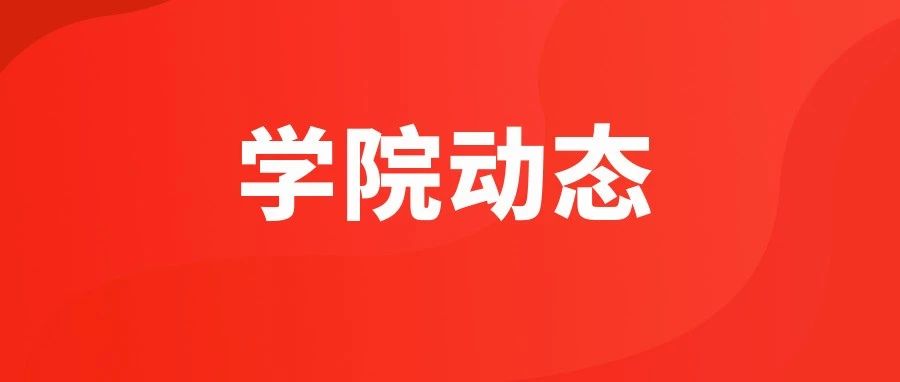 学院动态